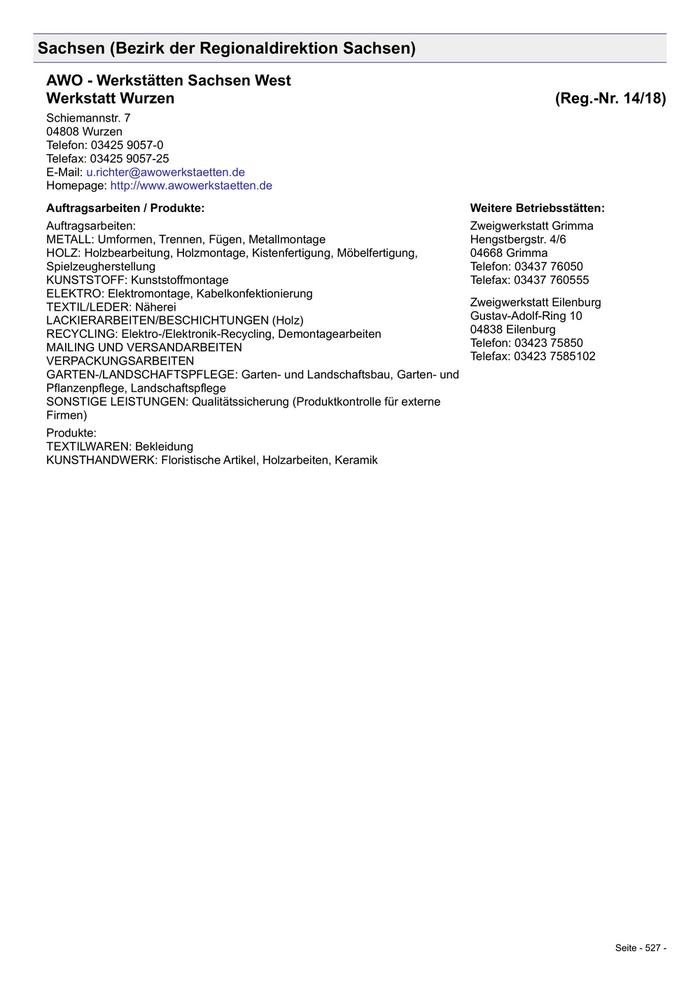 Sachsen (Bezirk der Regionaldirektion Sachsen)

AWO - Werkstätten Sachsen West
Werkstatt Wurzen (Reg.-Nr. 14/18)

Schiemannstr. 7
04808 Wurzen
Telefon: 03425 9057-0
Telefax: 03425 9057-25
E-Mail: u.richter@awowerkstaetten.de
Homepage: http://www.awowerkstaetten.de

Auftragsarbeiten / Produkte:

Auftragsarbeiten:
METALL: Umformen, Trennen, Fügen, Metallmontage
HOLZ: Holzbearbeitung, Holzmontage, Kistenfertigung, Möbelfertigung, Spielzeugherstellung
KUNSTSTOFF: Kunststoffmontage
ELEKTRO: Elektromontage, Kabelkonfektionierung
TEXTIL/LEDER: Näherei
LACKIERARBEITEN/BESCHICHTUNGEN (Holz)
RECYCLING: Elektro-/Elektronik-Recycling, Demontagearbeiten
MAILING UND VERSANDARBEITEN
VERPACKUNGSARBEITEN
GARTEN-/LANDSCHAFTSPFLEGE: Garten- und Landschaftsbau, Garten- und Pflanzenpflege, Landschaftspflege
SONSTIGE LEISTUNGEN: Qualitätssicherung (Produktkontrolle für externe Firmen)

Produkte:
TEXTILWAREN: Bekleidung
KUNSTHANDWERK: Floristische Artikel, Holzarbeiten, Keramik

Weitere Betriebsstätten:

Zweigwerkstatt Grimma
Hengstbergstr. 4/6
04668 Grimma
Telefon: 03437 76050
Telefax: 03437 760555

Zweigwerkstatt Eilenburg
Gustav-Adolf-Ring 10
04838 Eilenburg
Telefon: 03423 75850
Telefax: 03423 7585102

Seite - 527 -